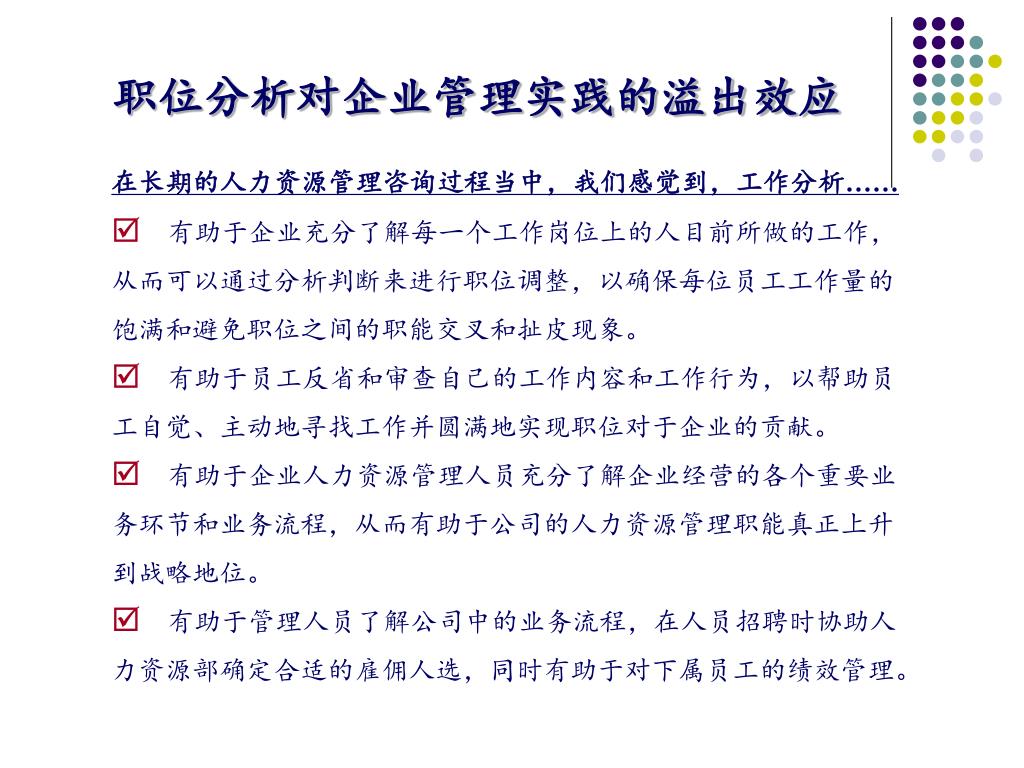 职位分析对企业管理实践的溢出效应

在长期的人力资源管理咨询过程当中，我们感觉到，工作分析……

☑ 有助于企业充分了解每一个工作岗位上的人目前所做的工作，从而可以通过分析判断来进行职位调整，以确保每位员工工作量的饱满和避免职位之间的职能交叉和扯皮现象。

☑ 有助于员工反省和审查自己的工作内容和工作行为，以帮助员工自觉、主动地寻找工作并圆满地实现职位对于企业的贡献。

☑ 有助于企业人力资源管理人员充分了解企业经营的各个重要业务环节和业务流程，从而有助于公司的人力资源管理职能真正上升到战略地位。

☑ 有助于管理人员了解公司中的业务流程，在人员招聘时协助人力资源部确定合适的雇佣人选，同时有助于对下属员工的绩效管理。